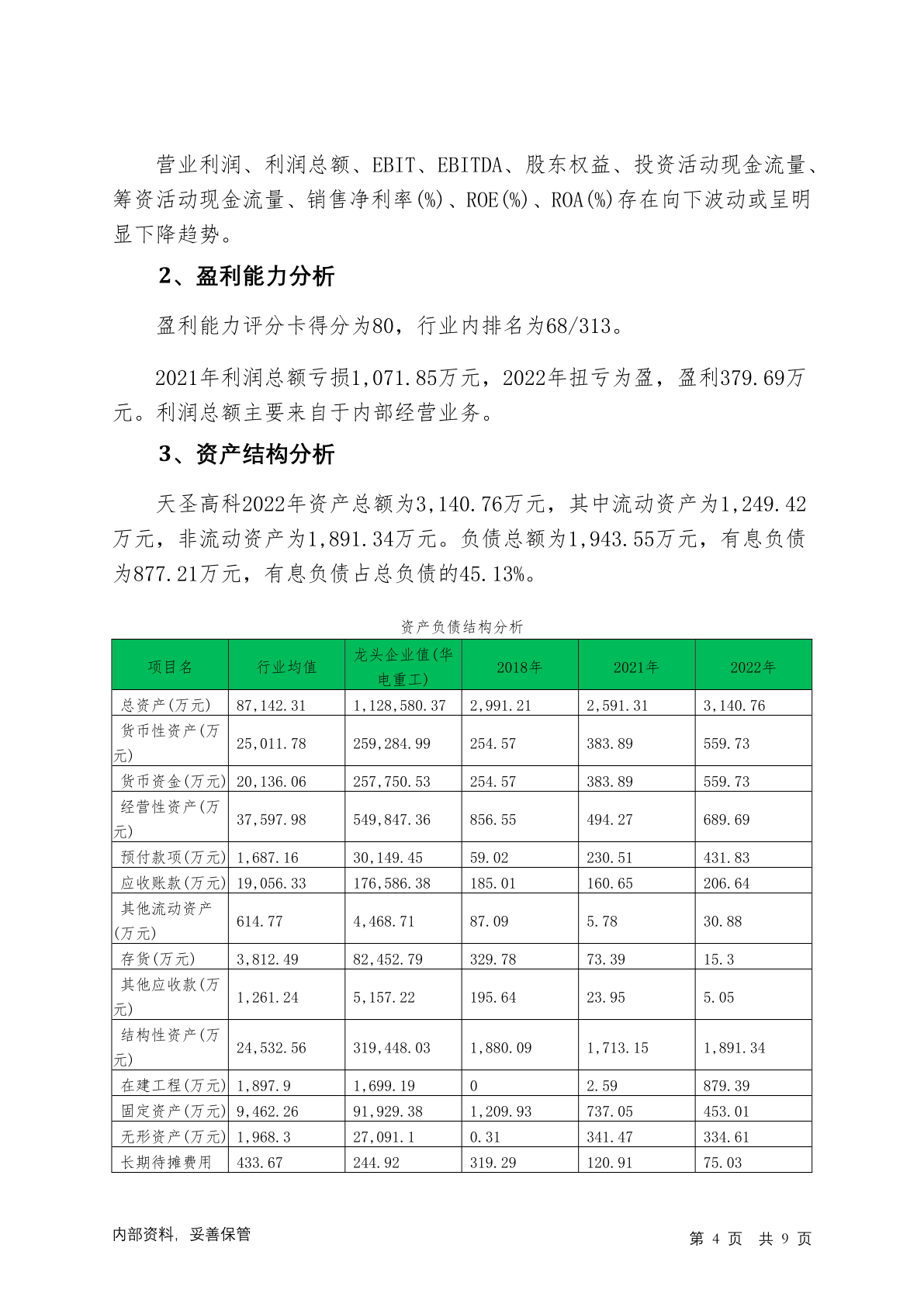 营业利润、利润总额、EBIT、EBITDA、股东权益、投资活动现金流量、筹资活动现金流量、销售净利率(%)、ROE(%)、ROA(%)存在向下波动或呈明显下降趋势。

2、盈利能力分析

盈利能力评分卡得分为80，行业内排名为68/313。

2021年利润总额亏损1,071.85万元，2022年扭亏为盈，盈利379.69万元。利润总额主要来自于内部经营业务。

3、资产结构分析

天圣高科2022年资产总额为3,140.76万元，其中流动资产为1,249.42万元，非流动资产为1,891.34万元。负债总额为1,943.55万元，有息负债为877.21万元，有息负债占总负债的45.13%。

资产负债结构分析

| 项目名 | 行业均值 | 龙头企业值(华电重工) | 2018年 | 2021年 | 2022年 |
|---|---|---|---|---|---|
| 总资产(万元) | 87,142.31 | 1,128,580.37 | 2,991.21 | 2,591.31 | 3,140.76 |
| 货币性资产(万元) | 25,011.78 | 259,284.99 | 254.57 | 383.89 | 559.73 |
| 货币资金(万元) | 20,136.06 | 257,750.53 | 254.57 | 383.89 | 559.73 |
| 经营性资产(万元) | 37,597.98 | 549,847.36 | 856.55 | 494.27 | 689.69 |
| 预付款项(万元) | 1,687.16 | 30,149.45 | 59.02 | 230.51 | 431.83 |
| 应收账款(万元) | 19,056.33 | 176,586.38 | 185.01 | 160.65 | 206.64 |
| 其他流动资产(万元) | 614.77 | 4,468.71 | 87.09 | 5.78 | 30.88 |
| 存货(万元) | 3,812.49 | 82,452.79 | 329.78 | 73.39 | 15.3 |
| 其他应收款(万元) | 1,261.24 | 5,157.22 | 195.64 | 23.95 | 5.05 |
| 结构性资产(万元) | 24,532.56 | 319,448.03 | 1,880.09 | 1,713.15 | 1,891.34 |
| 在建工程(万元) | 1,897.9 | 1,699.19 | 0 | 2.59 | 879.39 |
| 固定资产(万元) | 9,462.26 | 91,929.38 | 1,209.93 | 737.05 | 453.01 |
| 无形资产(万元) | 1,968.3 | 27,091.1 | 0.31 | 341.47 | 334.61 |
| 长期待摊费用 | 433.67 | 244.92 | 319.29 | 120.91 | 75.03 |

内部资料，妥善保管　　第 4 页 共 9 页